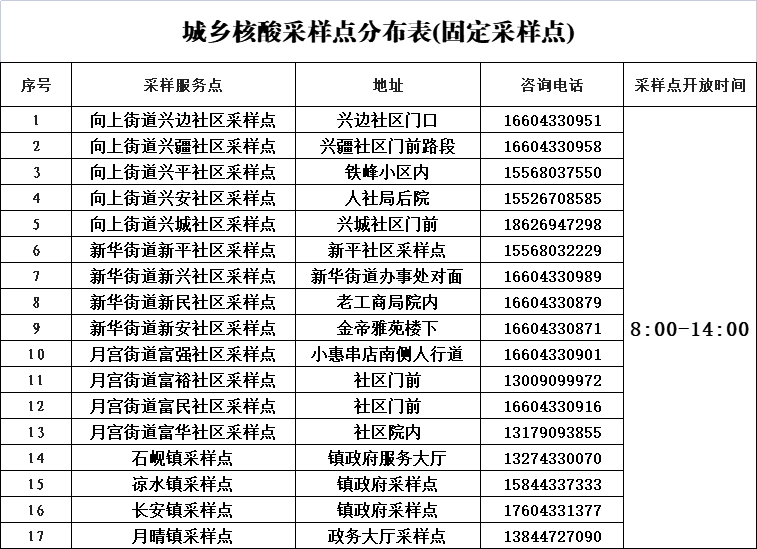 城乡核酸采样点分布表(固定采样点)

| 序号 | 采样服务点 | 地址 | 咨询电话 | 采样点开放时间 |
|---|---|---|---|---|
| 1 | 向上街道兴边社区采样点 | 兴边社区门口 | 16604330951 | 8:00-14:00 |
| 2 | 向上街道兴疆社区采样点 | 兴疆社区门前路段 | 16604330958 | |
| 3 | 向上街道兴平社区采样点 | 铁峰小区内 | 15568037550 | |
| 4 | 向上街道兴安社区采样点 | 人社局后院 | 15526708585 | |
| 5 | 向上街道兴城社区采样点 | 兴城社区门前 | 18626947298 | |
| 6 | 新华街道新平社区采样点 | 新平社区采样点 | 15568032229 | |
| 7 | 新华街道新兴社区采样点 | 新华街道办事处对面 | 16604330989 | |
| 8 | 新华街道新民社区采样点 | 老工商局院内 | 16604330879 | |
| 9 | 新华街道新安社区采样点 | 金帝雅苑楼下 | 16604330871 | |
| 10 | 月宫街道富强社区采样点 | 小惠串店南侧人行道 | 16604330901 | |
| 11 | 月宫街道富裕社区采样点 | 社区门前 | 13009099972 | |
| 12 | 月宫街道富民社区采样点 | 社区门前 | 16604330916 | |
| 13 | 月宫街道富华社区采样点 | 社区院内 | 13179093855 | |
| 14 | 石岘镇采样点 | 镇政府服务大厅 | 13274330070 | |
| 15 | 凉水镇采样点 | 镇政府采样点 | 15844337333 | |
| 16 | 长安镇采样点 | 镇政府采样点 | 17604331377 | |
| 17 | 月晴镇采样点 | 政务大厅采样点 | 13844727090 | |